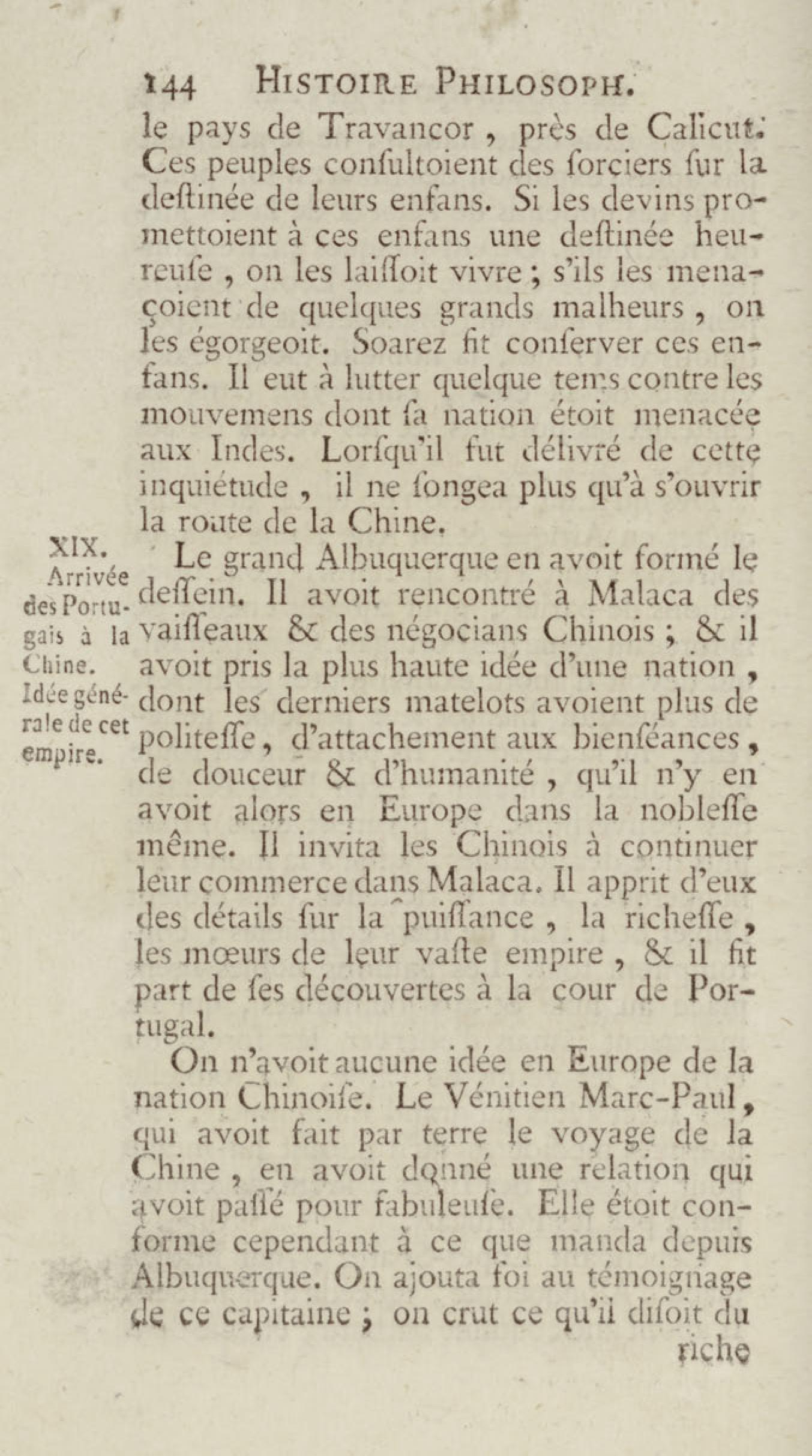 144 HISTOIRE PHILOSOPH.

le pays de Travancor, près de Calicut. Ces peuples consultoient des sorciers sur la destinée de leurs enfans. Si les devins promettoient à ces enfans une destinée heureuse, on les laissoit vivre; s'ils les menaçoient de quelques grands malheurs, on les égorgeoit. Soarez fit conserver ces enfans. Il eut à lutter quelque tems contre les mouvemens dont sa nation étoit menacée aux Indes. Lorsqu'il fut délivré de cette inquiétude, il ne songea plus qu'à s'ouvrir la route de la Chine.

XIX. Arrivée des Portugais à la Chine. Idée générale de cet empire.

Le grand Albuquerque en avoit formé le dessein. Il avoit rencontré à Malaca des vaisseaux & des négocians Chinois; & il avoit pris la plus haute idée d'une nation, dont les derniers matelots avoient plus de politesse, d'attachement aux bienséances, de douceur & d'humanité, qu'il n'y en avoit alors en Europe dans la noblesse même. Il invita les Chinois à continuer leur commerce dans Malaca. Il apprit d'eux des détails sur la puissance, la richesse, les mœurs de leur vaste empire, & il fit part de ses découvertes à la cour de Portugal.

On n'avoit aucune idée en Europe de la nation Chinoise. Le Vénitien Marc-Paul, qui avoit fait par terre le voyage de la Chine, en avoit donné une relation qui avoit passé pour fabuleuse. Elle étoit conforme cependant à ce que manda depuis Albuquerque. On ajouta foi au témoignage de ce capitaine; on crut ce qu'il disoit du

riche